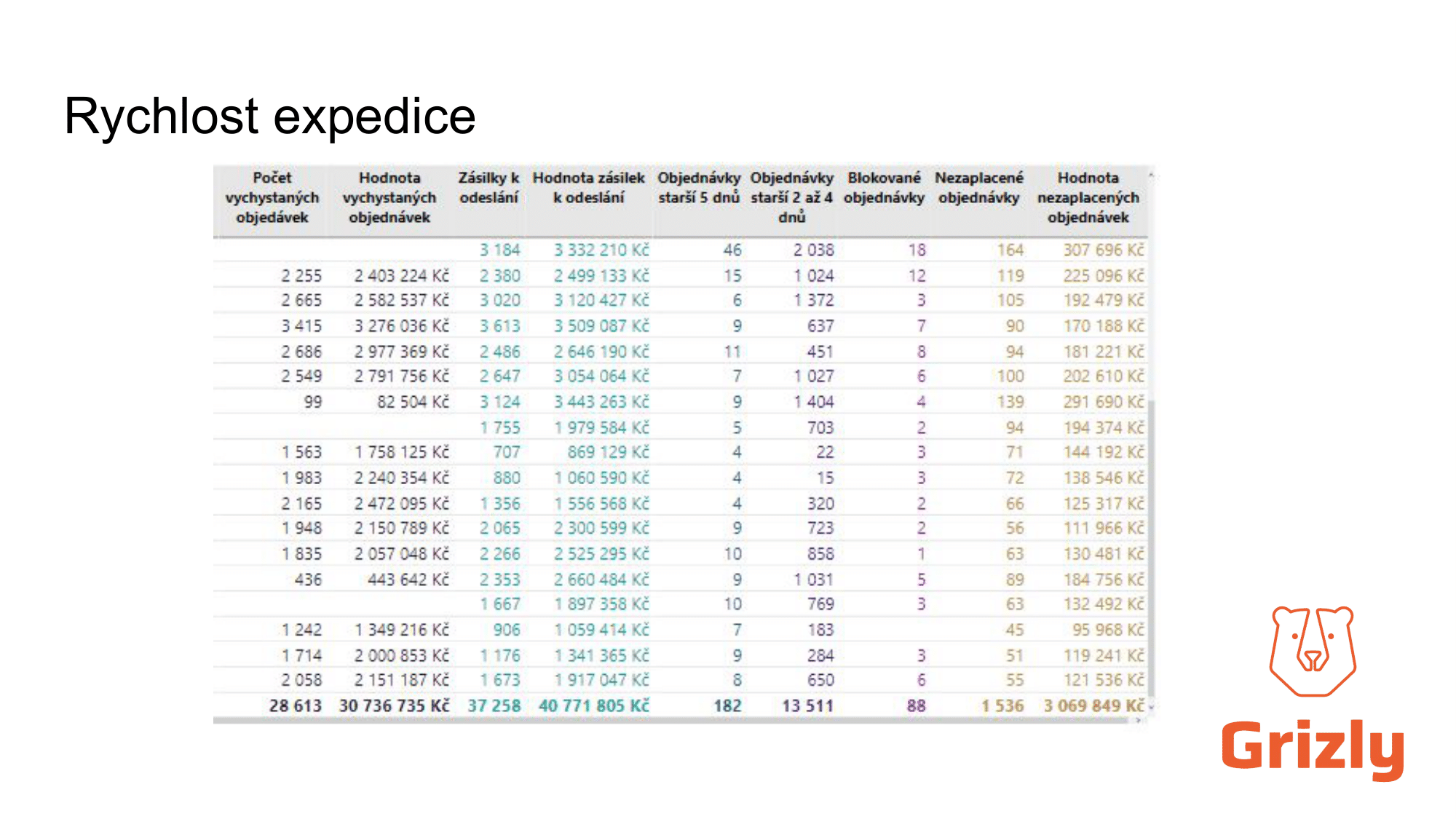 Rychlost expedice

| Počet vychystaných objedávek | Hodnota vychystaných objednávek | Zásilky k odeslání | Hodnota zásilek k odeslání | Objednávky starší 5 dnů | Objednávky starší 2 až 4 dnů | Blokované objednávky | Nezaplacené objednávky | Hodnota nezaplacených objednávek |
|---|---|---|---|---|---|---|---|---|
| | | 3 184 | 3 332 210 Kč | 46 | 2 038 | 18 | 164 | 307 696 Kč |
| 2 255 | 2 403 224 Kč | 2 380 | 2 499 133 Kč | 15 | 1 024 | 12 | 119 | 225 096 Kč |
| 2 665 | 2 582 537 Kč | 3 020 | 3 120 427 Kč | 6 | 1 372 | 3 | 105 | 192 479 Kč |
| 3 415 | 3 276 036 Kč | 3 613 | 3 509 087 Kč | 9 | 637 | 7 | 90 | 170 188 Kč |
| 2 686 | 2 977 369 Kč | 2 486 | 2 646 190 Kč | 11 | 451 | 8 | 94 | 181 221 Kč |
| 2 549 | 2 791 756 Kč | 2 647 | 3 054 064 Kč | 7 | 1 027 | 6 | 100 | 202 610 Kč |
| 99 | 82 504 Kč | 3 124 | 3 443 263 Kč | 9 | 1 404 | 4 | 139 | 291 690 Kč |
| | | 1 755 | 1 979 584 Kč | 5 | 703 | 2 | 94 | 194 374 Kč |
| 1 563 | 1 758 125 Kč | 707 | 869 129 Kč | 4 | 22 | 3 | 71 | 144 192 Kč |
| 1 983 | 2 240 354 Kč | 880 | 1 060 590 Kč | 4 | 15 | 3 | 72 | 138 546 Kč |
| 2 165 | 2 472 095 Kč | 1 356 | 1 556 568 Kč | 4 | 320 | 2 | 66 | 125 317 Kč |
| 1 948 | 2 150 789 Kč | 2 065 | 2 300 599 Kč | 9 | 723 | 2 | 56 | 111 966 Kč |
| 1 835 | 2 057 048 Kč | 2 266 | 2 525 295 Kč | 10 | 858 | 1 | 63 | 130 481 Kč |
| 436 | 443 642 Kč | 2 353 | 2 660 484 Kč | 9 | 1 031 | 5 | 89 | 184 756 Kč |
| | | 1 667 | 1 897 358 Kč | 10 | 769 | 3 | 63 | 132 492 Kč |
| 1 242 | 1 349 216 Kč | 906 | 1 059 414 Kč | 7 | 183 | | 45 | 95 968 Kč |
| 1 714 | 2 000 853 Kč | 1 176 | 1 341 365 Kč | 9 | 284 | 3 | 51 | 119 241 Kč |
| 2 058 | 2 151 187 Kč | 1 673 | 1 917 047 Kč | 8 | 650 | 6 | 55 | 121 536 Kč |
| 28 613 | 30 736 735 Kč | 37 258 | 40 771 805 Kč | 182 | 13 511 | 88 | 1 536 | 3 069 849 Kč |

Grizly